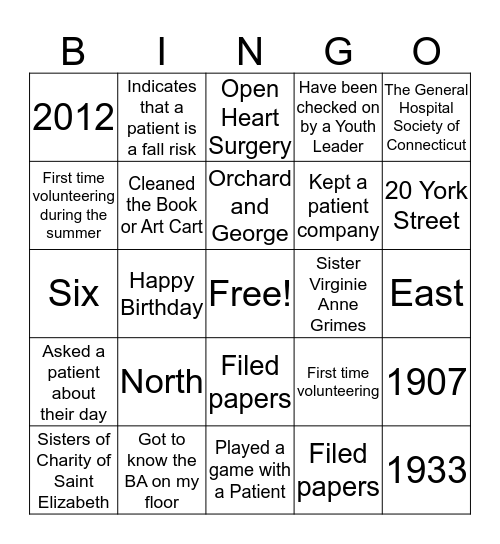 | B | I | N | G | O |
|---|---|---|---|---|
| 2012 | Indicates that a patient is a fall risk | Open Heart Surgery | Have been checked on by a Youth Leader | The General Hospital Society of Connecticut |
| First time volunteering during the summer | Cleaned the Book or Art Cart | Orchard and George | Kept a patient company | 20 York Street |
| Six | Happy Birthday | Free! | Sister Virginie Anne Grimes | East |
| Asked a patient about their day | North | Filed papers | First time volunteering | 1907 |
| Sisters of Charity of Saint Elizabeth | Got to know the BA on my floor | Played a game with a Patient | Filed papers | 1933 |